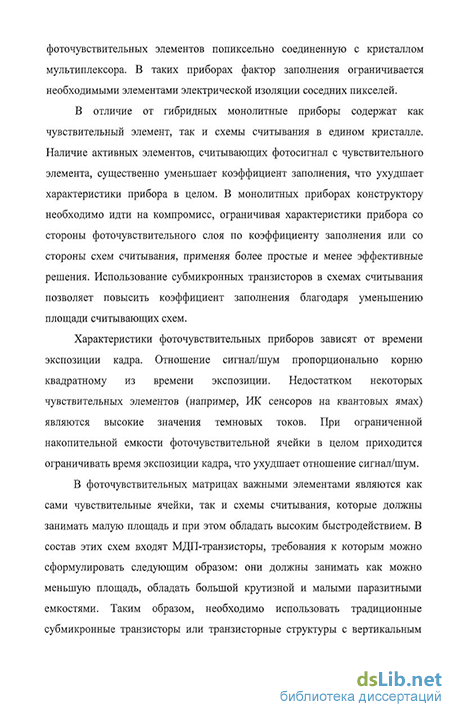 фоточувствительных элементов попиксельно соединенную с кристаллом мультиплексора. В таких приборах фактор заполнения ограничивается необходимыми элементами электрической изоляции соседних пикселей.

В отличие от гибридных монолитные приборы содержат как чувствительный элемент, так и схемы считывания в едином кристалле. Наличие активных элементов, считывающих фотосигнал с чувствительного элемента, существенно уменьшает коэффициент заполнения, что ухудшает характеристики прибора в целом. В монолитных приборах конструктору необходимо идти на компромисс, ограничивая характеристики прибора со стороны фоточувствительного слоя по коэффициенту заполнения или со стороны схем считывания, применяя более простые и менее эффективные решения. Использование субмикронных транзисторов в схемах считывания позволяет повысить коэффициент заполнения благодаря уменьшению площади считывающих схем.

Характеристики фоточувствительных приборов зависят от времени экспозиции кадра. Отношение сигнал/шум пропорционально корню квадратному из времени экспозиции. Недостатком некоторых чувствительных элементов (например, ИК сенсоров на квантовых ямах) являются высокие значения темновых токов. При ограниченной накопительной емкости фоточувствительной ячейки в целом приходится ограничивать время экспозиции кадра, что ухудшает отношение сигнал/шум.

В фоточувствительных матрицах важными элементами являются как сами чувствительные ячейки, так и схемы считывания, которые должны занимать малую площадь и при этом обладать высоким быстродействием. В состав этих схем входят МДП-транзисторы, требования к которым можно сформулировать следующим образом: они должны занимать как можно меньшую площадь, обладать большой крутизной и малыми паразитными емкостями. Таким образом, необходимо использовать традиционные субмикронные транзисторы или транзисторные структуры с вертикальным

dsLib.net
библиотека диссертаций